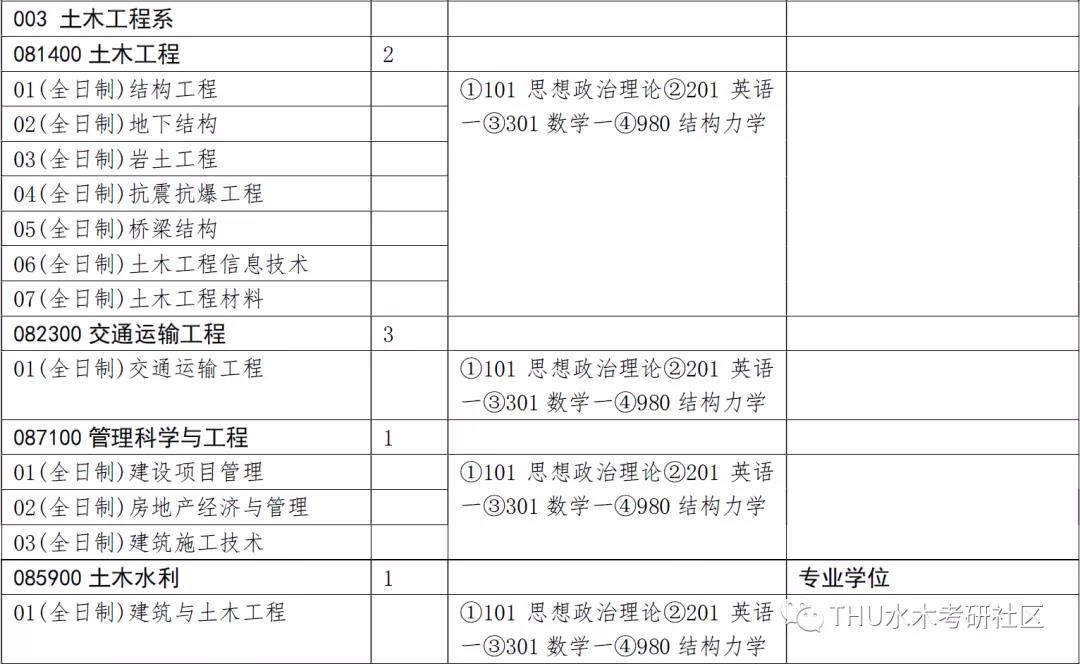 | 003 土木工程系 | | | |
|---|---|---|---|
| 081400 土木工程 | 2 | | |
| 01(全日制)结构工程 | | ①101 思想政治理论②201 英语一③301 数学一④980 结构力学 | |
| 02(全日制)地下结构 | | | |
| 03(全日制)岩土工程 | | | |
| 04(全日制)抗震抗爆工程 | | | |
| 05(全日制)桥梁结构 | | | |
| 06(全日制)土木工程信息技术 | | | |
| 07(全日制)土木工程材料 | | | |
| 082300 交通运输工程 | 3 | | |
| 01(全日制)交通运输工程 | | ①101 思想政治理论②201 英语一③301 数学一④980 结构力学 | |
| 087100 管理科学与工程 | 1 | | |
| 01(全日制)建设项目管理 | | ①101 思想政治理论②201 英语一③301 数学一④980 结构力学 | |
| 02(全日制)房地产经济与管理 | | | |
| 03(全日制)建筑施工技术 | | | |
| 085900 土木水利 | 1 | | 专业学位 |
| 01(全日制)建筑与土木工程 | | ①101 思想政治理论②201 英语一③301 数学一④980 结构力学 | |

THU水木考研社区